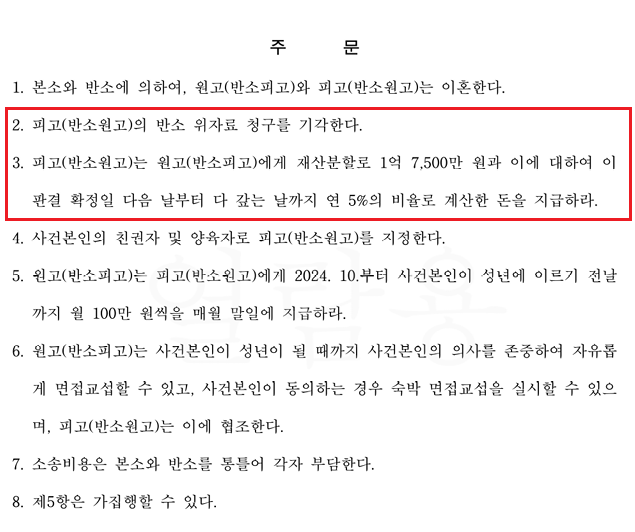 주 문

1. 본소와 반소에 의하여, 원고(반소피고)와 피고(반소원고)는 이혼한다.

2. 피고(반소원고)의 반소 위자료 청구를 기각한다.

3. 피고(반소원고)는 원고(반소피고)에게 재산분할로 1억 7,500만 원과 이에 대하여 이 판결 확정일 다음 날부터 다 갚는 날까지 연 5%의 비율로 계산한 돈을 지급하라.

4. 사건본인의 친권자 및 양육자로 피고(반소원고)를 지정한다.

5. 원고(반소피고)는 피고(반소원고)에게 2024. 10.부터 사건본인이 성년에 이르기 전날까지 월 100만 원씩을 매월 말일에 지급하라.

6. 원고(반소피고)는 사건본인이 성년이 될 때까지 사건본인의 의사를 존중하여 자유롭게 면접교섭할 수 있고, 사건본인이 동의하는 경우 숙박 면접교섭을 실시할 수 있으며, 피고(반소원고)는 이에 협조한다.

7. 소송비용은 본소와 반소를 통틀어 각자 부담한다.

8. 제5항은 가집행할 수 있다.